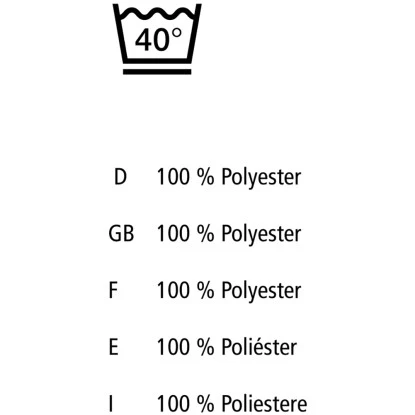 40°

D 100 % Polyester

GB 100 % Polyester

F 100 % Polyester

E 100 % Poliéster

I 100 % Poliestere